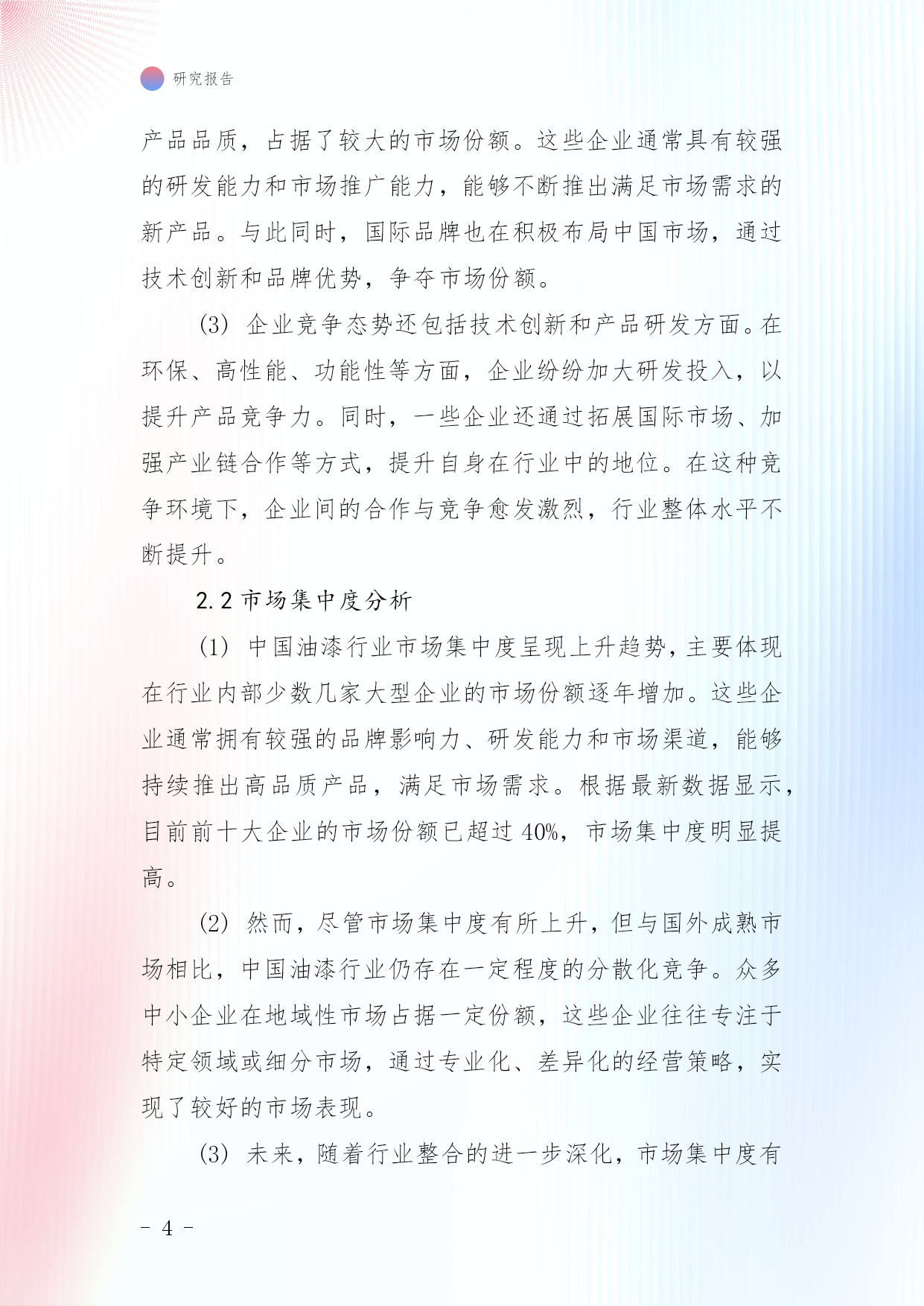 研究报告

产品品质，占据了较大的市场份额。这些企业通常具有较强的研发能力和市场推广能力，能够不断推出满足市场需求的新产品。与此同时，国际品牌也在积极布局中国市场，通过技术创新和品牌优势，争夺市场份额。

(3) 企业竞争态势还包括技术创新和产品研发方面。在环保、高性能、功能性等方面，企业纷纷加大研发投入，以提升产品竞争力。同时，一些企业还通过拓展国际市场、加强产业链合作等方式，提升自身在行业中的地位。在这种竞争环境下，企业间的合作与竞争愈发激烈，行业整体水平不断提升。

2.2 市场集中度分析

(1) 中国油漆行业市场集中度呈现上升趋势，主要体现在行业内部少数几家大型企业的市场份额逐年增加。这些企业通常拥有较强的品牌影响力、研发能力和市场渠道，能够持续推出高品质产品，满足市场需求。根据最新数据显示，目前前十大企业的市场份额已超过 40%，市场集中度明显提高。

(2) 然而，尽管市场集中度有所上升，但与国外成熟市场相比，中国油漆行业仍存在一定程度的分散化竞争。众多中小企业在地域性市场占据一定份额，这些企业往往专注于特定领域或细分市场，通过专业化、差异化的经营策略，实现了较好的市场表现。

(3) 未来，随着行业整合的进一步深化，市场集中度有

- 4 -